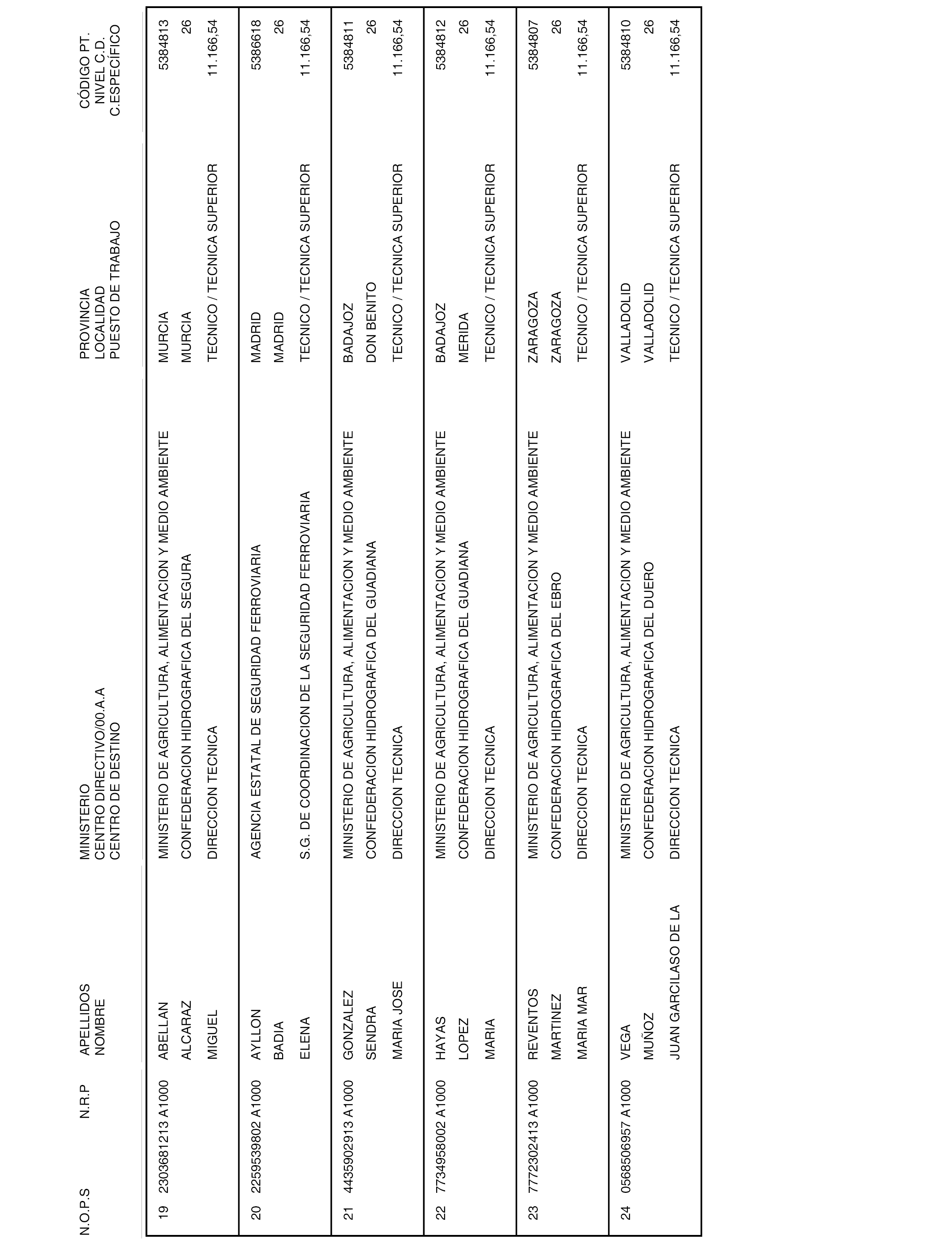 | N.O.P.S | N.R.P | APELLIDOS NOMBRE | MINISTERIO CENTRO DIRECTIVO/00.A.A CENTRO DE DESTINO | PROVINCIA LOCALIDAD PUESTO DE TRABAJO | CÓDIGO PT. NIVEL C.D. C.ESPECÍFICO |
|---|---|---|---|---|---|
| 19 | 2303681213 A1000 | ABELLAN ALCARAZ MIGUEL | MINISTERIO DE AGRICULTURA, ALIMENTACION Y MEDIO AMBIENTE CONFEDERACION HIDROGRAFICA DEL SEGURA DIRECCION TECNICA | MURCIA MURCIA TECNICO / TECNICA SUPERIOR | 5384813 26 11.166,54 |
| 20 | 2259539802 A1000 | AYLLON BADIA ELENA | AGENCIA ESTATAL DE SEGURIDAD FERROVIARIA S.G. DE COORDINACION DE LA SEGURIDAD FERROVIARIA | MADRID MADRID TECNICO / TECNICA SUPERIOR | 5386618 26 11.166,54 |
| 21 | 4435902913 A1000 | GONZALEZ SENDRA MARIA JOSE | MINISTERIO DE AGRICULTURA, ALIMENTACION Y MEDIO AMBIENTE CONFEDERACION HIDROGRAFICA DEL GUADIANA DIRECCION TECNICA | BADAJOZ DON BENITO TECNICO / TECNICA SUPERIOR | 5384811 26 11.166,54 |
| 22 | 7734958002 A1000 | HAYAS LOPEZ MARIA | MINISTERIO DE AGRICULTURA, ALIMENTACION Y MEDIO AMBIENTE CONFEDERACION HIDROGRAFICA DEL GUADIANA DIRECCION TECNICA | BADAJOZ MERIDA TECNICO / TECNICA SUPERIOR | 5384812 26 11.166,54 |
| 23 | 7772302413 A1000 | REVENTOS MARTINEZ MARIA MAR | MINISTERIO DE AGRICULTURA, ALIMENTACION Y MEDIO AMBIENTE CONFEDERACION HIDROGRAFICA DEL EBRO DIRECCION TECNICA | ZARAGOZA ZARAGOZA TECNICO / TECNICA SUPERIOR | 5384807 26 11.166,54 |
| 24 | 0568506957 A1000 | VEGA MUÑOZ JUAN GARCILASO DE LA | MINISTERIO DE AGRICULTURA, ALIMENTACION Y MEDIO AMBIENTE CONFEDERACION HIDROGRAFICA DEL DUERO DIRECCION TECNICA | VALLADOLID VALLADOLID TECNICO / TECNICA SUPERIOR | 5384810 26 11.166,54 |